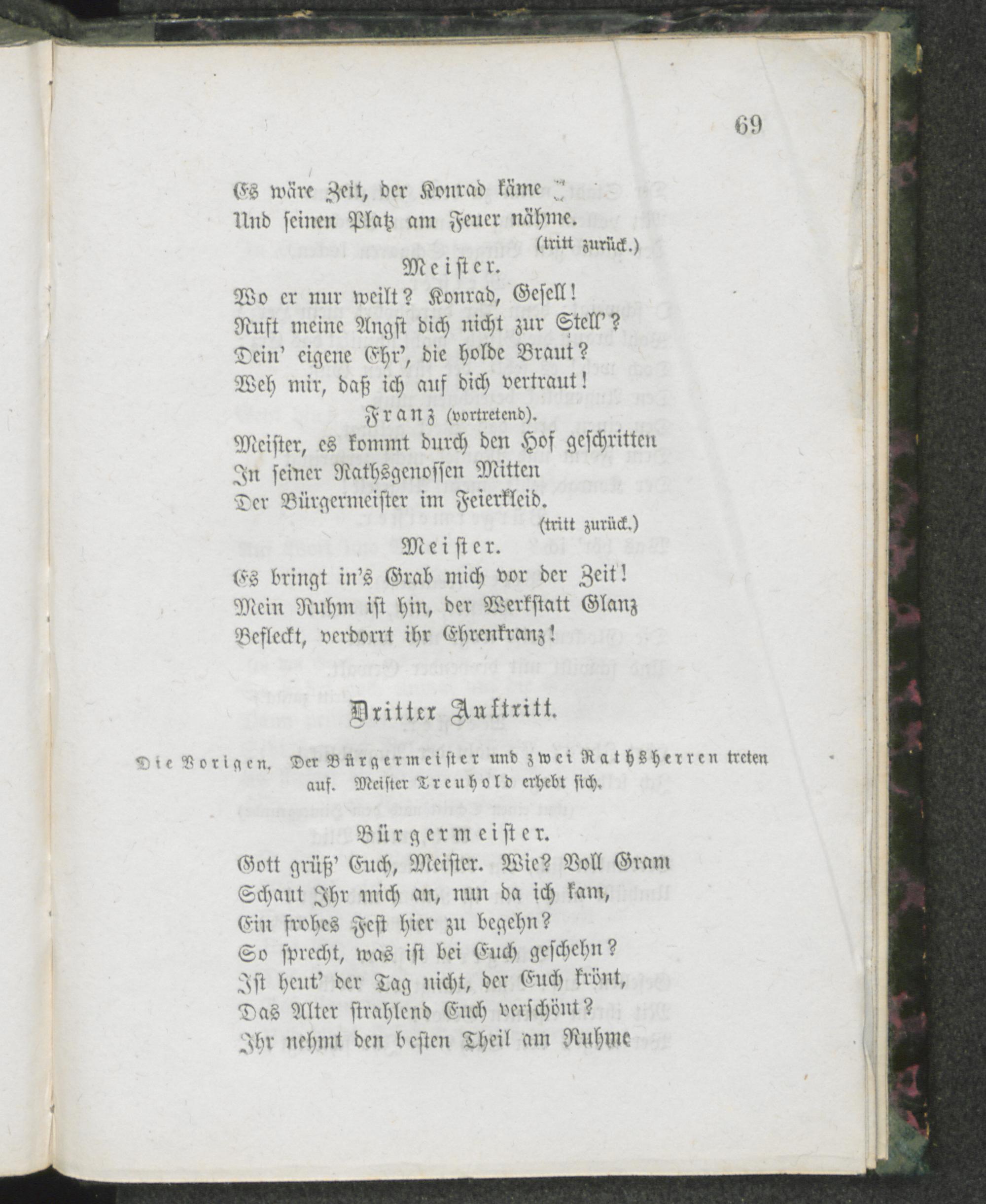 69

Es wäre Zeit, der Konrad käme
Und seinen Platz am Feuer nähme.
(tritt zurück.)

Meister.

Wo er nur weilt? Konrad, Gesell!
Ruft meine Angst dich nicht zur Stell'?
Dein' eigene Ehr', die holde Braut?
Weh mir, daß ich auf dich vertraut!

Franz (vortretend).

Meister, es kommt durch den Hof geschritten
In seiner Rathsgenossen Mitten
Der Bürgermeister im Feierkleid.
(tritt zurück.)

Meister.

Es bringt in's Grab mich vor der Zeit!
Mein Ruhm ist hin, der Werkstatt Glanz
Befleckt, verdorrt ihr Ehrenkranz!

Dritter Auftritt.

Die Vorigen. Der Bürgermeister und zwei Rathsherren treten auf. Meister Treuhold erhebt sich.

Bürgermeister.

Gott grüß' Euch, Meister. Wie? Voll Gram
Schaut Ihr mich an, nun da ich kam,
Ein frohes Fest hier zu begehn?
So sprecht, was ist bei Euch geschehn?
Ist heut' der Tag nicht, der Euch krönt,
Das Alter strahlend Euch verschönt?
Ihr nehmt den besten Theil am Ruhme